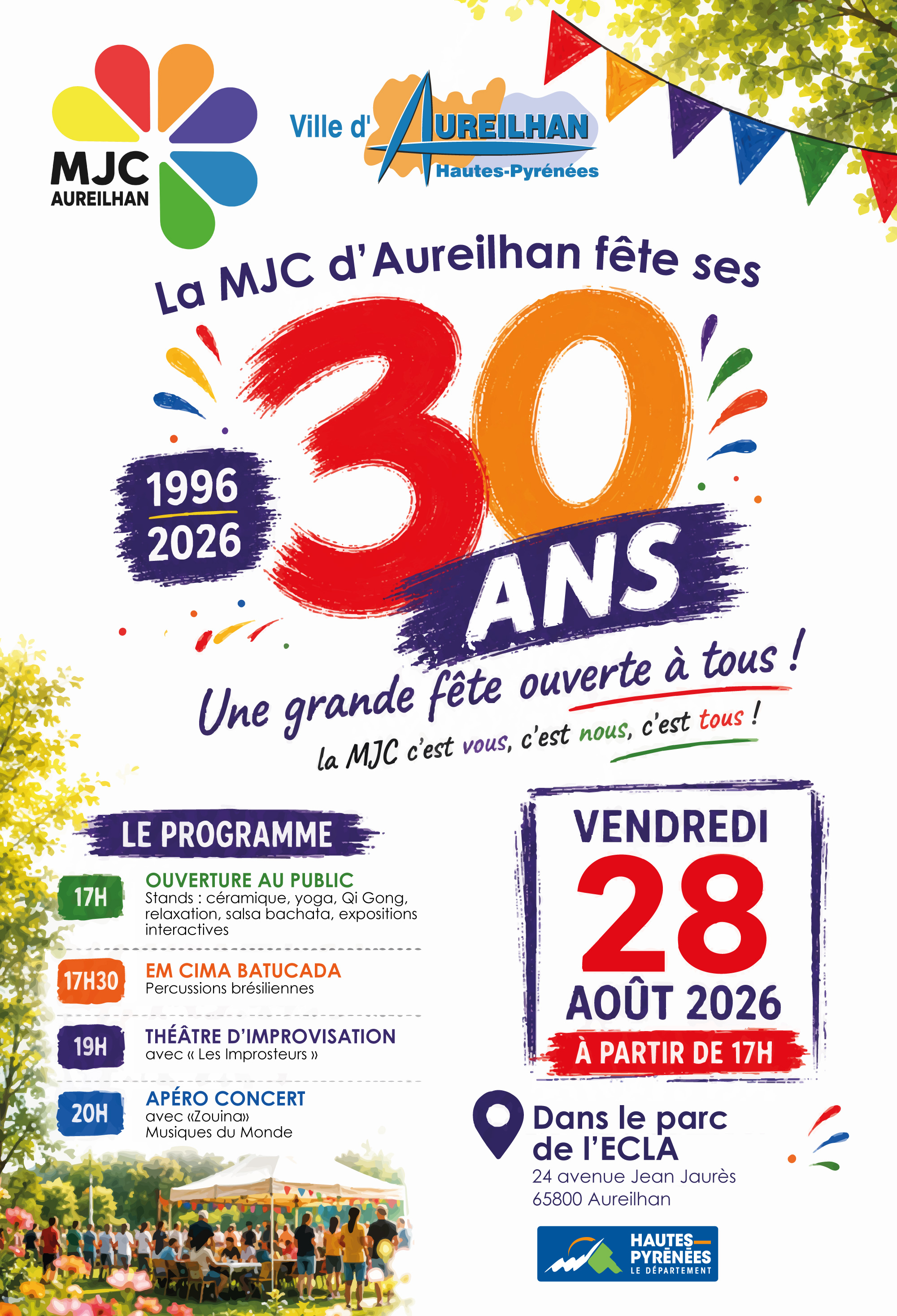 MJC
AUREILHAN

Ville d' AUREILHAN
Hautes-Pyrénées

La MJC d'Aureilhan fête ses

1996
2026

30
ANS

Une grande fête ouverte à tous !
la MJC c'est vous, c'est nous, c'est tous !

LE PROGRAMME

17H
OUVERTURE AU PUBLIC
Stands : céramique, yoga, Qi Gong, relaxation, salsa bachata, expositions interactives

17H30
EM CIMA BATUCADA
Percussions brésiliennes

19H
THÉÂTRE D'IMPROVISATION
avec « Les Improsteurs »

20H
APÉRO CONCERT
avec «Zouina»
Musiques du Monde

VENDREDI
28
AOÛT 2026
À PARTIR DE 17H

Dans le parc de l'ECLA
24 avenue Jean Jaurès
65800 Aureilhan

HAUTES-PYRÉNÉES
LE DÉPARTEMENT